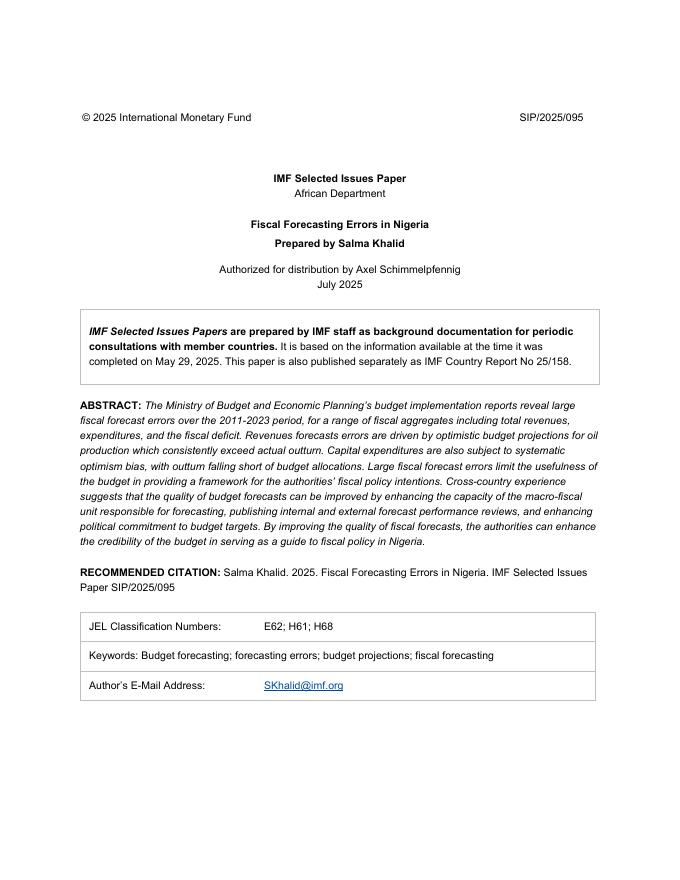 © 2025 International Monetary Fund SIP/2025/095

IMF Selected Issues Paper
African Department

Fiscal Forecasting Errors in Nigeria
Prepared by Salma Khalid

Authorized for distribution by Axel Schimmelpfennig
July 2025

IMF Selected Issues Papers are prepared by IMF staff as background documentation for periodic consultations with member countries. It is based on the information available at the time it was completed on May 29, 2025. This paper is also published separately as IMF Country Report No 25/158.

ABSTRACT: The Ministry of Budget and Economic Planning's budget implementation reports reveal large fiscal forecast errors over the 2011-2023 period, for a range of fiscal aggregates including total revenues, expenditures, and the fiscal deficit. Revenues forecasts errors are driven by optimistic budget projections for oil production which consistently exceed actual outturn. Capital expenditures are also subject to systematic optimism bias, with outturn falling short of budget allocations. Large fiscal forecast errors limit the usefulness of the budget in providing a framework for the authorities' fiscal policy intentions. Cross-country experience suggests that the quality of budget forecasts can be improved by enhancing the capacity of the macro-fiscal unit responsible for forecasting, publishing internal and external forecast performance reviews, and enhancing political commitment to budget targets. By improving the quality of fiscal forecasts, the authorities can enhance the credibility of the budget in serving as a guide to fiscal policy in Nigeria.

RECOMMENDED CITATION: Salma Khalid. 2025. Fiscal Forecasting Errors in Nigeria. IMF Selected Issues Paper SIP/2025/095

| JEL Classification Numbers: | E62; H61; H68 |
|---|---|
| Keywords: Budget forecasting; forecasting errors; budget projections; fiscal forecasting | |
| Author's E-Mail Address: | SKhalid@imf.org |